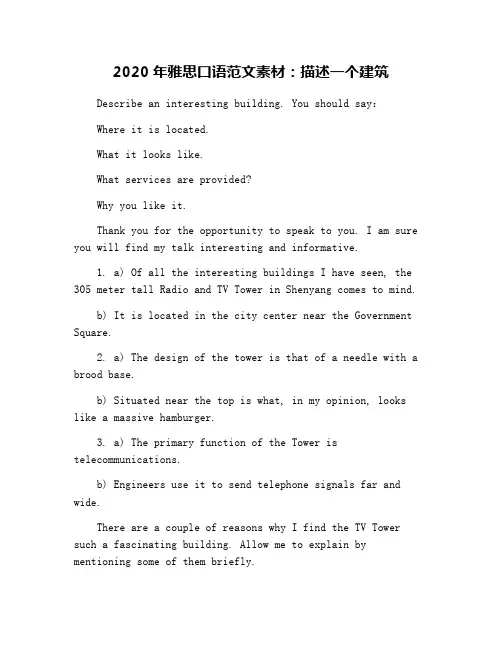 2020 年雅思口语范文素材：描述一个建筑

Describe an interesting building. You should say:

Where it is located.

What it looks like.

What services are provided?

Why you like it.

Thank you for the opportunity to speak to you. I am sure you will find my talk interesting and informative.

1. a) Of all the interesting buildings I have seen, the 305 meter tall Radio and TV Tower in Shenyang comes to mind.

b) It is located in the city center near the Government Square.

2. a) The design of the tower is that of a needle with a brood base.

b) Situated near the top is what, in my opinion, looks like a massive hamburger.

3. a) The primary function of the Tower is telecommunications.

b) Engineers use it to send telephone signals far and wide.

There are a couple of reasons why I find the TV Tower such a fascinating building. Allow me to explain by mentioning some of them briefly.